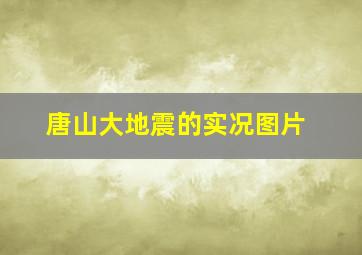 唐山大地震的实况图片